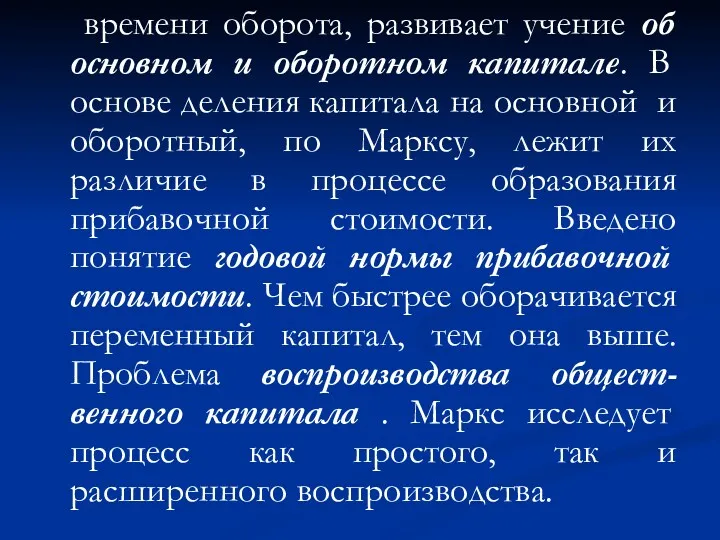 времени оборота, развивает учение об основном и оборотном капитале. В основе деления капитала на основной и оборотный, по Марксу, лежит их различие в процессе образования прибавочной стоимости. Введено понятие годовой нормы прибавочной стоимости. Чем быстрее оборачивается переменный капитал, тем она выше. Проблема воспроизводства общественного капитала . Маркс исследует процесс как простого, так и расширенного воспроизводства.